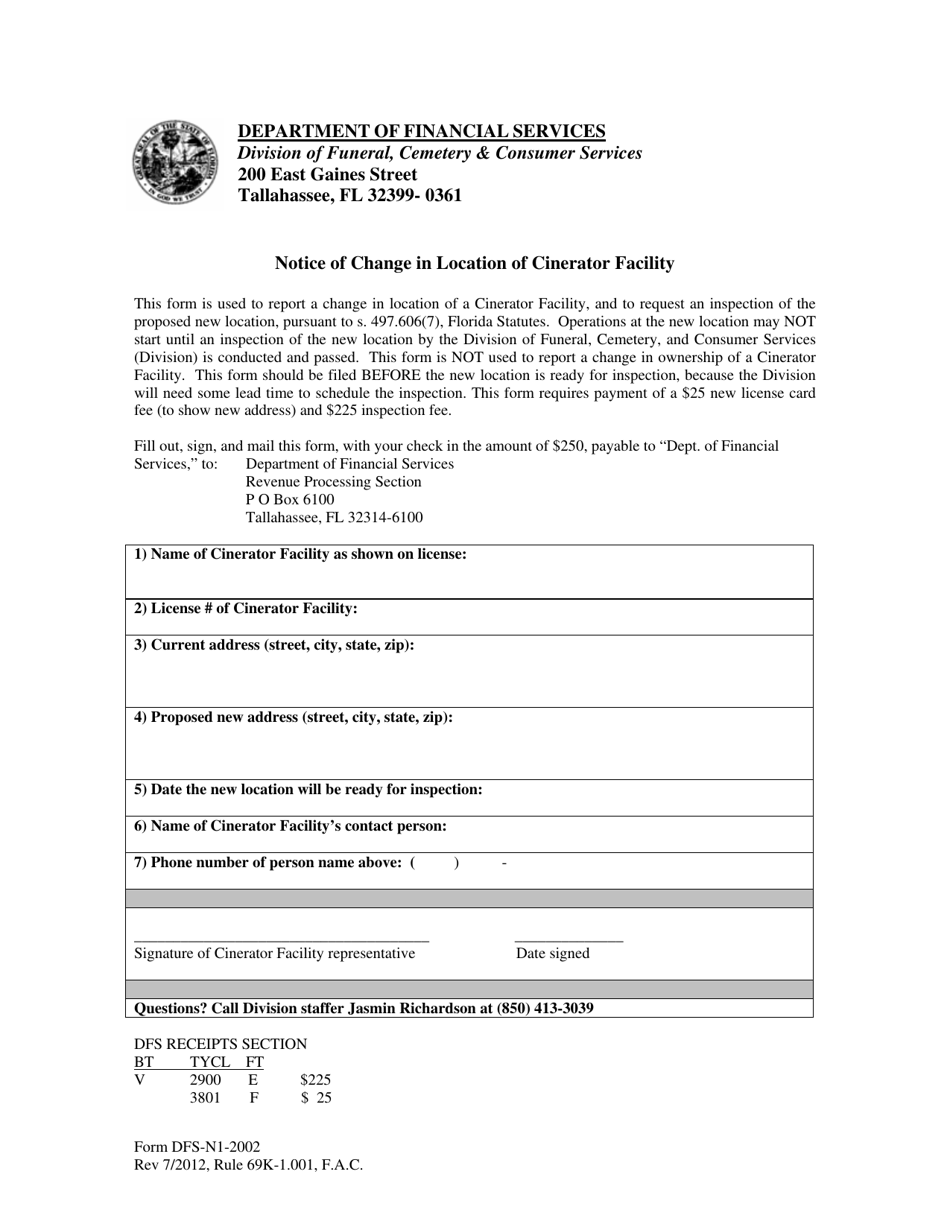 DEPARTMENT OF FINANCIAL SERVICES
Division of Funeral, Cemetery & Consumer Services
200 East Gaines Street
Tallahassee, FL 32399- 0361

Notice of Change in Location of Cinerator Facility

This form is used to report a change in location of a Cinerator Facility, and to request an inspection of the proposed new location, pursuant to s. 497.606(7), Florida Statutes. Operations at the new location may NOT start until an inspection of the new location by the Division of Funeral, Cemetery, and Consumer Services (Division) is conducted and passed. This form is NOT used to report a change in ownership of a Cinerator Facility. This form should be filed BEFORE the new location is ready for inspection, because the Division will need some lead time to schedule the inspection. This form requires payment of a $25 new license card fee (to show new address) and $225 inspection fee.

Fill out, sign, and mail this form, with your check in the amount of $250, payable to "Dept. of Financial Services," to:
Department of Financial Services
Revenue Processing Section
P O Box 6100
Tallahassee, FL 32314-6100

1) Name of Cinerator Facility as shown on license:

2) License # of Cinerator Facility:

3) Current address (street, city, state, zip):

4) Proposed new address (street, city, state, zip):

5) Date the new location will be ready for inspection:

6) Name of Cinerator Facility's contact person:

7) Phone number of person name above: ( ) -

____
Signature of Cinerator Facility representative

____
Date signed

Questions? Call Division staffer Jasmin Richardson at (850) 413-3039

DFS RECEIPTS SECTION
| BT | TYCL | FT | |
|---|---|---|---|
| V | 2900 | E | $225 |
| | 3801 | F | $ 25 |

Form DFS-N1-2002
Rev 7/2012, Rule 69K-1.001, F.A.C.